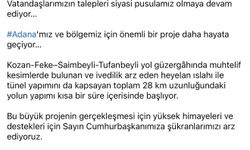 Vatandaşlarımızın talepleri siyasi pusulamız olmaya devam ediyor...

#Adana'mız ve bölgemiz için önemli bir proje daha hayata geçiyor...

Kozan-Feke-Saimbeyli-Tufanbeyli yol güzergâhında muhtelif kesimlerde bulunan ve ivedilik arz eden heyelan ıslahı ile tünel yapımını da kapsayan toplam 28 km uzunluğundaki yolun yapımı kısa bir süre içerisinde başlıyor.

Bu büyük projenin gerçekleşmesi için yüksek himayeleri ve destekleri için Sayın Cumhurbaşkanımıza şükranlarımızı arz ediyoruz.